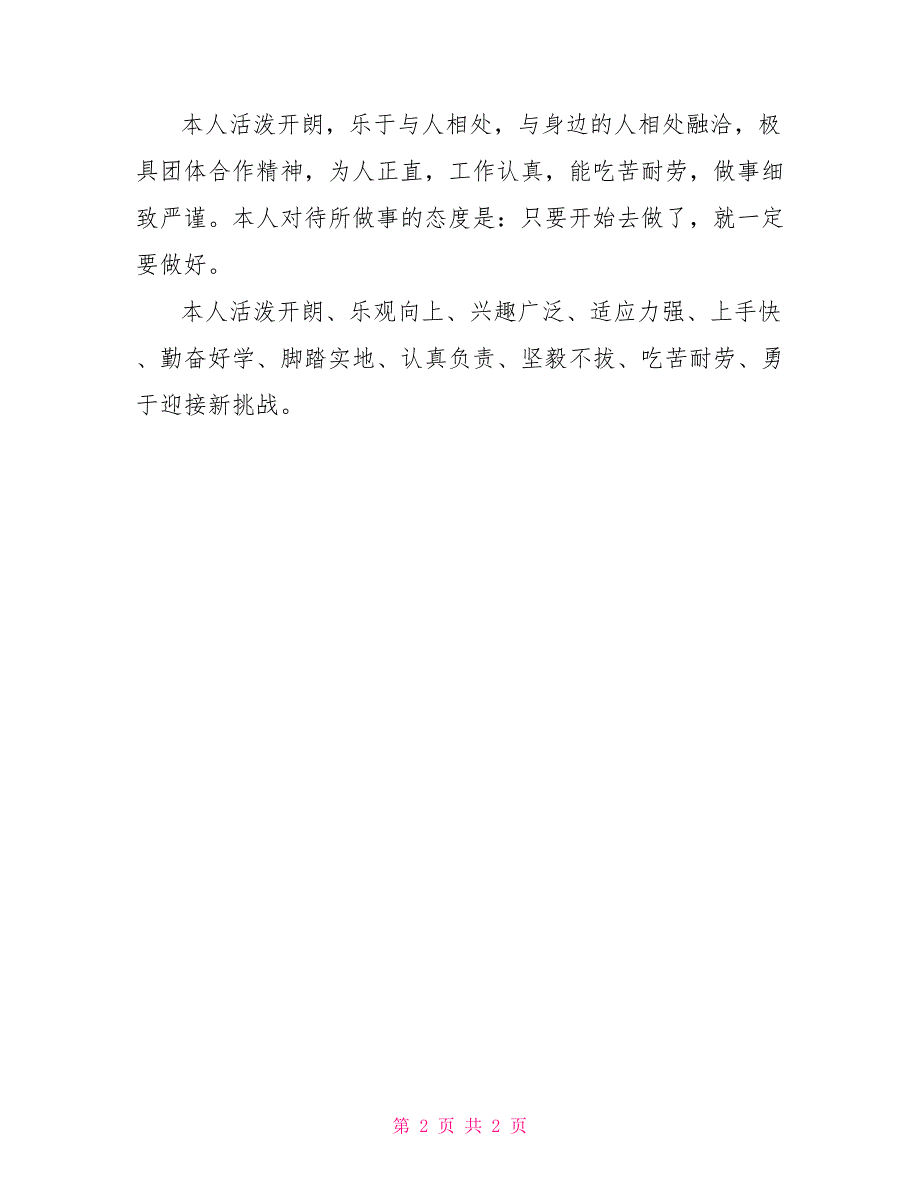 本人活泼开朗，乐于与人相处，与身边的人相处融洽，极具团体合作精神，为人正直，工作认真，能吃苦耐劳，做事细致严谨。本人对待所做事的态度是：只要开始去做了，就一定要做好。

本人活泼开朗、乐观向上、兴趣广泛、适应力强、上手快、勤奋好学、脚踏实地、认真负责、坚毅不拔、吃苦耐劳、勇于迎接新挑战。

第 2 页 共 2 页